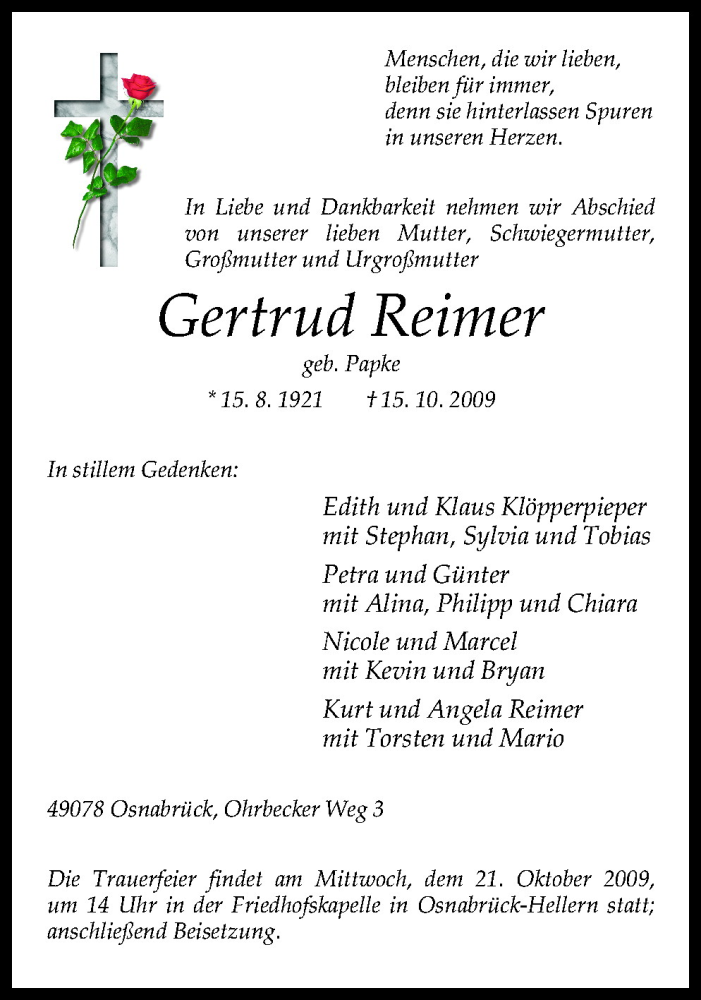 Menschen, die wir lieben,
bleiben für immer,
denn sie hinterlassen Spuren
in unseren Herzen.

In Liebe und Dankbarkeit nehmen wir Abschied von unserer lieben Mutter, Schwiegermutter, Großmutter und Urgroßmutter

Gertrud Reimer
geb. Papke
* 15. 8. 1921 † 15. 10. 2009

In stillem Gedenken:

Edith und Klaus Klöpperpieper
mit Stephan, Sylvia und Tobias

Petra und Günter
mit Alina, Philipp und Chiara

Nicole und Marcel
mit Kevin und Bryan

Kurt und Angela Reimer
mit Torsten und Mario

49078 Osnabrück, Ohrbecker Weg 3

Die Trauerfeier findet am Mittwoch, dem 21. Oktober 2009, um 14 Uhr in der Friedhofskapelle in Osnabrück-Hellern statt; anschließend Beisetzung.